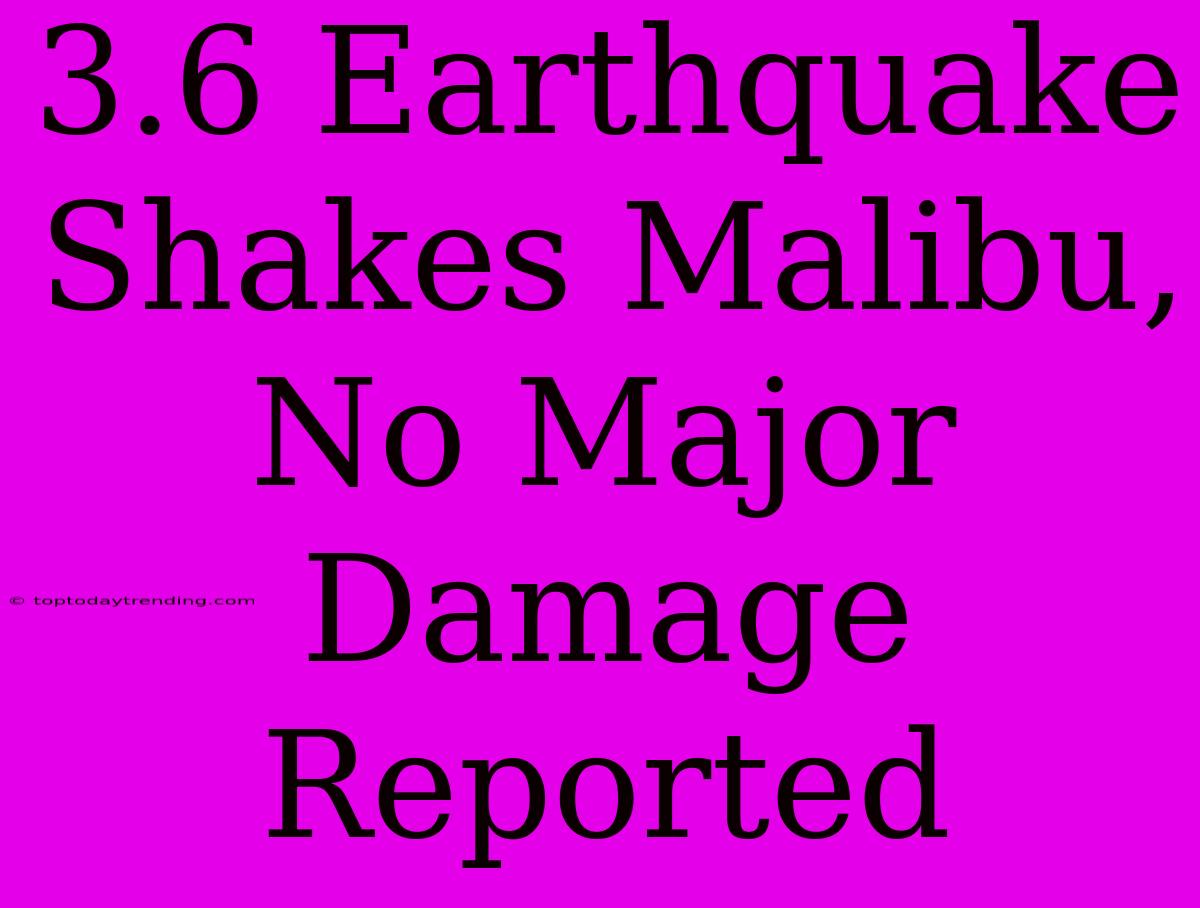 3.6 Earthquake Shakes Malibu, No Major Damage Reported

© toptodaytrending.com